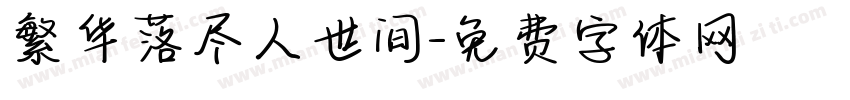 繁华落尽人世间-免费字体网